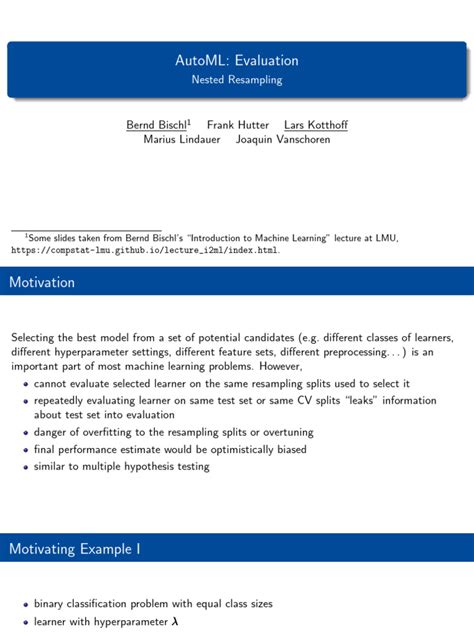 AutoML: Evaluation
Nested Resampling

Bernd Bischl$^1$ Frank Hutter Lars Kotthoff
Marius Lindauer Joaquin Vanschoren

$^1$Some slides taken from Bernd Bischl's "Introduction to Machine Learning" lecture at LMU, https://compstat-lmu.github.io/lecture_i2ml/index.html.

Motivation

Selecting the best model from a set of potential candidates (e.g. different classes of learners, different hyperparameter settings, different feature sets, different preprocessing. . . ) is an important part of most machine learning problems. However,

- cannot evaluate selected learner on the same resampling splits used to select it
- repeatedly evaluating learner on same test set or same CV splits "leaks" information about test set into evaluation
- danger of overfitting to the resampling splits or overtuning
- final performance estimate would be optimistically biased
- similar to multiple hypothesis testing

Motivating Example I

- binary classification problem with equal class sizes
- learner with hyperparameter $\lambda$